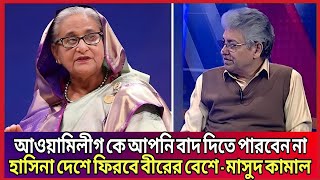 আওয়ামিলীগ কে আপনি বাদ দিতে পারবেন না
হাসিনা দেশে ফিরবে বীরের বেশে - মাসুদ কামাল